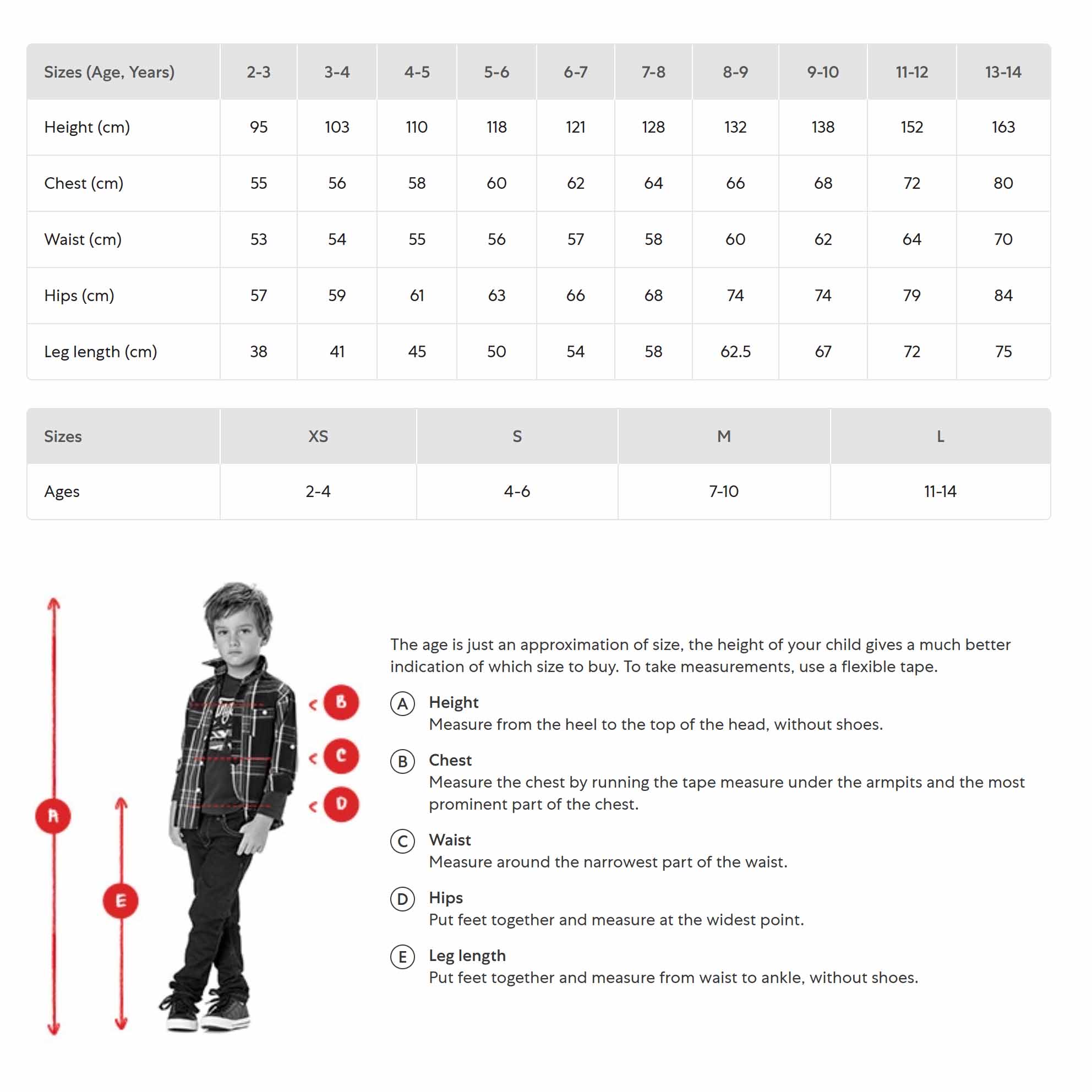 | Sizes (Age, Years) | 2-3 | 3-4 | 4-5 | 5-6 | 6-7 | 7-8 | 8-9 | 9-10 | 11-12 | 13-14 |
|---|---|---|---|---|---|---|---|---|---|---|
| Height (cm) | 95 | 103 | 110 | 118 | 121 | 128 | 132 | 138 | 152 | 163 |
| Chest (cm) | 55 | 56 | 58 | 60 | 62 | 64 | 66 | 68 | 72 | 80 |
| Waist (cm) | 53 | 54 | 55 | 56 | 57 | 58 | 60 | 62 | 64 | 70 |
| Hips (cm) | 57 | 59 | 61 | 63 | 66 | 68 | 74 | 74 | 79 | 84 |
| Leg length (cm) | 38 | 41 | 45 | 50 | 54 | 58 | 62.5 | 67 | 72 | 75 |

| Sizes | XS | S | M | L |
|---|---|---|---|---|
| Ages | 2-4 | 4-6 | 7-10 | 11-14 |

A
E
B
C
D

The age is just an approximation of size, the height of your child gives a much better indication of which size to buy. To take measurements, use a flexible tape.

A Height
Measure from the heel to the top of the head, without shoes.

B Chest
Measure the chest by running the tape measure under the armpits and the most prominent part of the chest.

C Waist
Measure around the narrowest part of the waist.

D Hips
Put feet together and measure at the widest point.

E Leg length
Put feet together and measure from waist to ankle, without shoes.